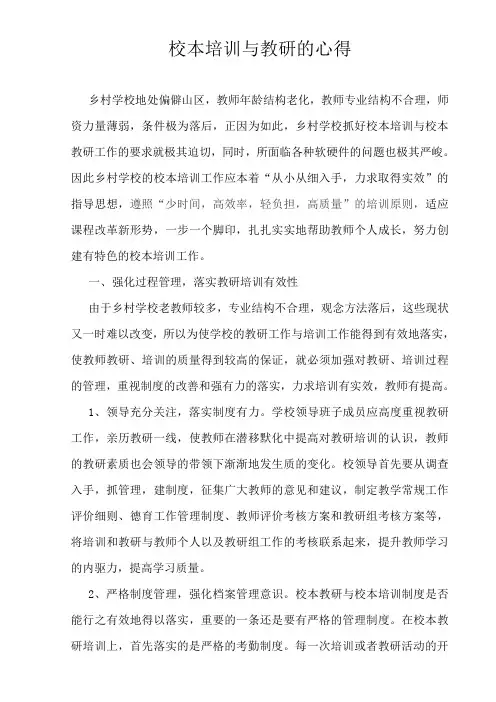 校本培训与教研的心得

乡村学校地处偏僻山区，教师年龄结构老化，教师专业结构不合理，师资力量薄弱，条件极为落后，正因为如此，乡村学校抓好校本培训与校本教研工作的要求就极其迫切，同时，所面临各种软硬件的问题也极其严峻。因此乡村学校的校本培训工作应本着“从小从细入手，力求取得实效”的指导思想，遵照“少时间，高效率，轻负担，高质量”的培训原则，适应课程改革新形势，一步一个脚印，扎扎实实地帮助教师个人成长，努力创建有特色的校本培训工作。

一、强化过程管理，落实教研培训有效性

由于乡村学校老教师较多，专业结构不合理，观念方法落后，这些现状又一时难以改变，所以为使学校的教研工作与培训工作能得到有效地落实，使教师教研、培训的质量得到较高的保证，就必须加强对教研、培训过程的管理，重视制度的改善和强有力的落实，力求培训有实效，教师有提高。

1、领导充分关注，落实制度有力。学校领导班子成员应高度重视教研工作，亲历教研一线，使教师在潜移默化中提高对教研培训的认识，教师的教研素质也会领导的带领下渐渐地发生质的变化。校领导首先要从调查入手，抓管理，建制度，征集广大教师的意见和建议，制定教学常规工作评价细则、德育工作管理制度、教师评价考核方案和教研组考核方案等，将培训和教研与教师个人以及教研组工作的考核联系起来，提升教师学习的内驱力，提高学习质量。

2、严格制度管理，强化档案管理意识。校本教研与校本培训制度是否能行之有效地得以落实，重要的一条还是要有严格的管理制度。在校本教研培训上，首先落实的是严格的考勤制度。每一次培训或者教研活动的开